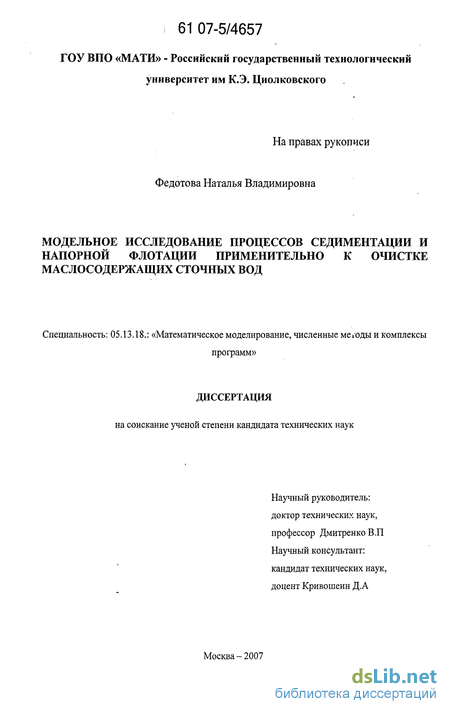 61 07-5/4657

ГОУ ВПО «МАТИ» - Российский государственный технологический университет им К.Э. Циолковского

На правах рукописи

Федотова Наталья Владимировна

МОДЕЛЬНОЕ ИССЛЕДОВАНИЕ ПРОЦЕССОВ СЕДИМЕНТАЦИИ И НАПОРНОЙ ФЛОТАЦИИ ПРИМЕНИТЕЛЬНО К ОЧИСТКЕ МАСЛОСОДЕРЖАЩИХ СТОЧНЫХ ВОД

Специальность: 05.13.18.: «Математическое моделирование, численные методы и комплексы программ»

ДИССЕРТАЦИЯ

на соискание ученой степени кандидата технических наук

Научный руководитель:
доктор технических наук,
профессор Дмитренко В.П
Научный консультант:
кандидат технических наук,
доцент Кривошеин Д.А

Москва – 2007

dsLib.net
библиотека диссертаций